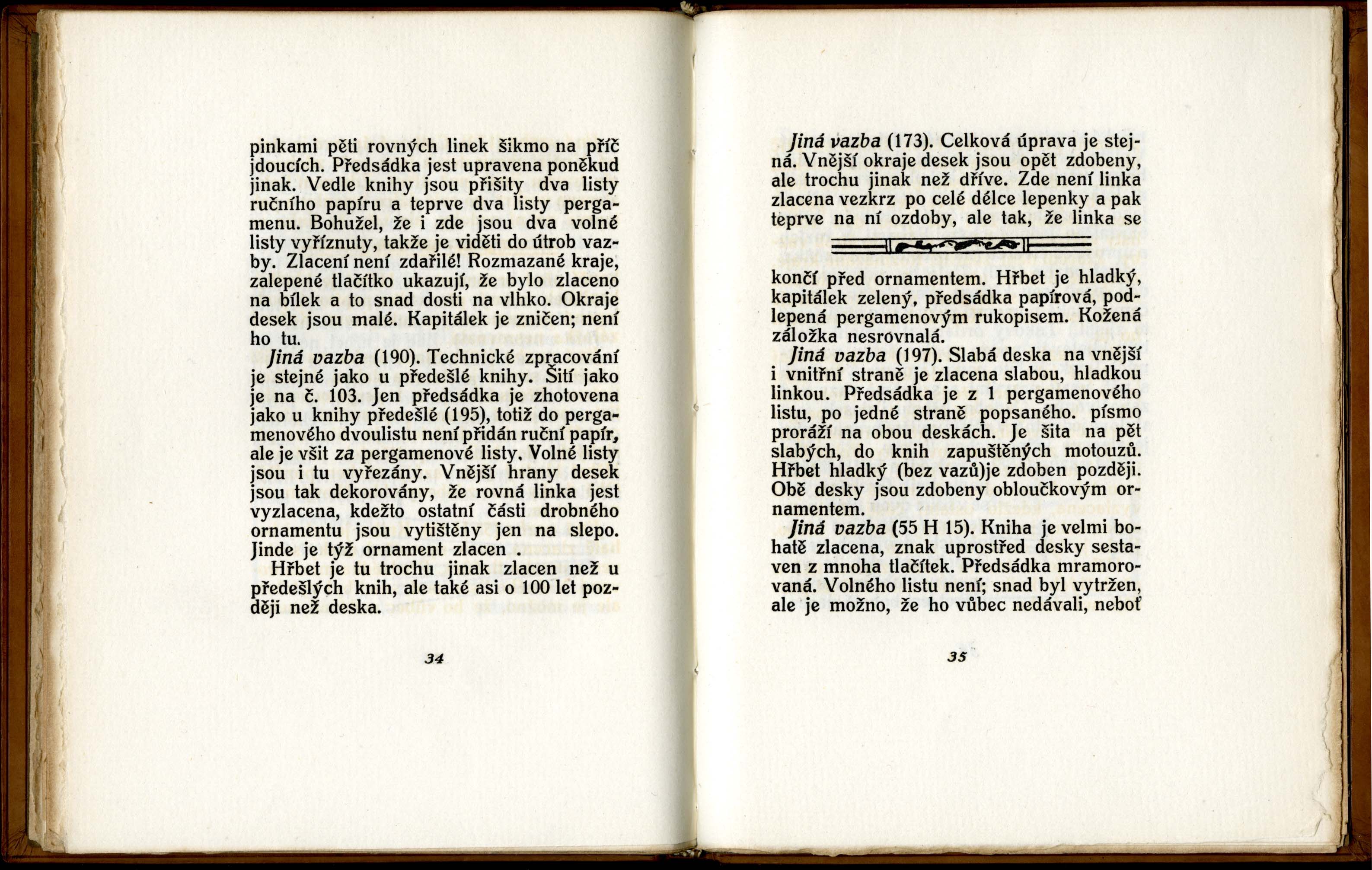 pinkami pěti rovných linek šikmo na příč jdoucích. Předsádka jest upravena poněkud jinak. Vedle knihy jsou přišity dva listy ručního papíru a teprve dva listy pergamenu. Bohužel, že i zde jsou dva volné listy vyříznuty, takže je viděti do útrob vazby. Zlacení není zdařilé! Rozmazané kraje, zalepené tlačítko ukazují, že bylo zlaceno na bílek a to snad dosti na vlhko. Okraje desek jsou malé. Kapitálek je zničen; není ho tu.

Jiná vazba (190). Technické zpracování je stejné jako u předešlé knihy. Šití jako je na č. 103. Jen předsádka je zhotovena jako u knihy předešlé (195), totiž do pergamenového dvoulistu není přidán ruční papír, ale je všit za pergamenové listy. Volné listy jsou i tu vyřezány. Vnější hrany desek jsou tak dekorovány, že rovná linka jest vyzlacena, kdežto ostatní části drobného ornamentu jsou vytištěny jen na slepo. Jinde je týž ornament zlacen .

Hřbet je tu trochu jinak zlacen než u předešlých knih, ale také asi o 100 let později než deska.

34

Jiná vazba (173). Celková úprava je stejná. Vnější okraje desek jsou opět zdobeny, ale trochu jinak než dříve. Zde není linka zlacena vezkrz po celé délce lepenky a pak teprve na ní ozdoby, ale tak, že linka se

končí před ornamentem. Hřbet je hladký, kapitálek zelený, předsádka papírová, podlepená pergamenovým rukopisem. Kožená záložka nesrovnalá.

Jiná vazba (197). Slabá deska na vnější i vnitřní straně je zlacena slabou, hladkou linkou. Předsádka je z 1 pergamenového listu, po jedné straně popsaného. písmo proráží na obou deskách. Je šita na pět slabých, do knih zapuštěných motouzů. Hřbet hladký (bez vazů)je zdoben později. Obě desky jsou zdobeny obloučkovým ornamentem.

Jiná vazba (55 H 15). Kniha je velmi bohatě zlacena, znak uprostřed desky sestaven z mnoha tlačítek. Předsádka mramorovaná. Volného listu není; snad byl vytržen, ale je možno, že ho vůbec nedávali, neboť

35